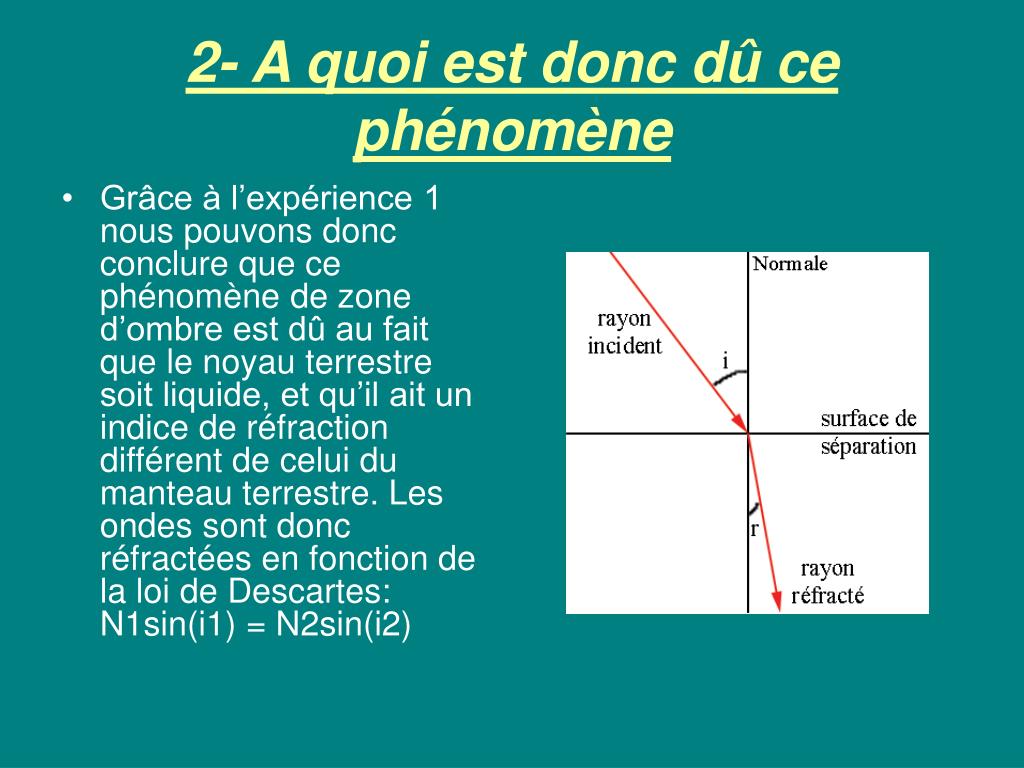 2- A quoi est donc dû ce phénomène

• Grâce à l’expérience 1 nous pouvons donc conclure que ce phénomène de zone d’ombre est dû au fait que le noyau terrestre soit liquide, et qu’il ait un indice de réfraction différent de celui du manteau terrestre. Les ondes sont donc réfractées en fonction de la loi de Descartes: N1sin(i1) = N2sin(i2)

Normale
rayon incident
i
surface de séparation
r
rayon réfracté